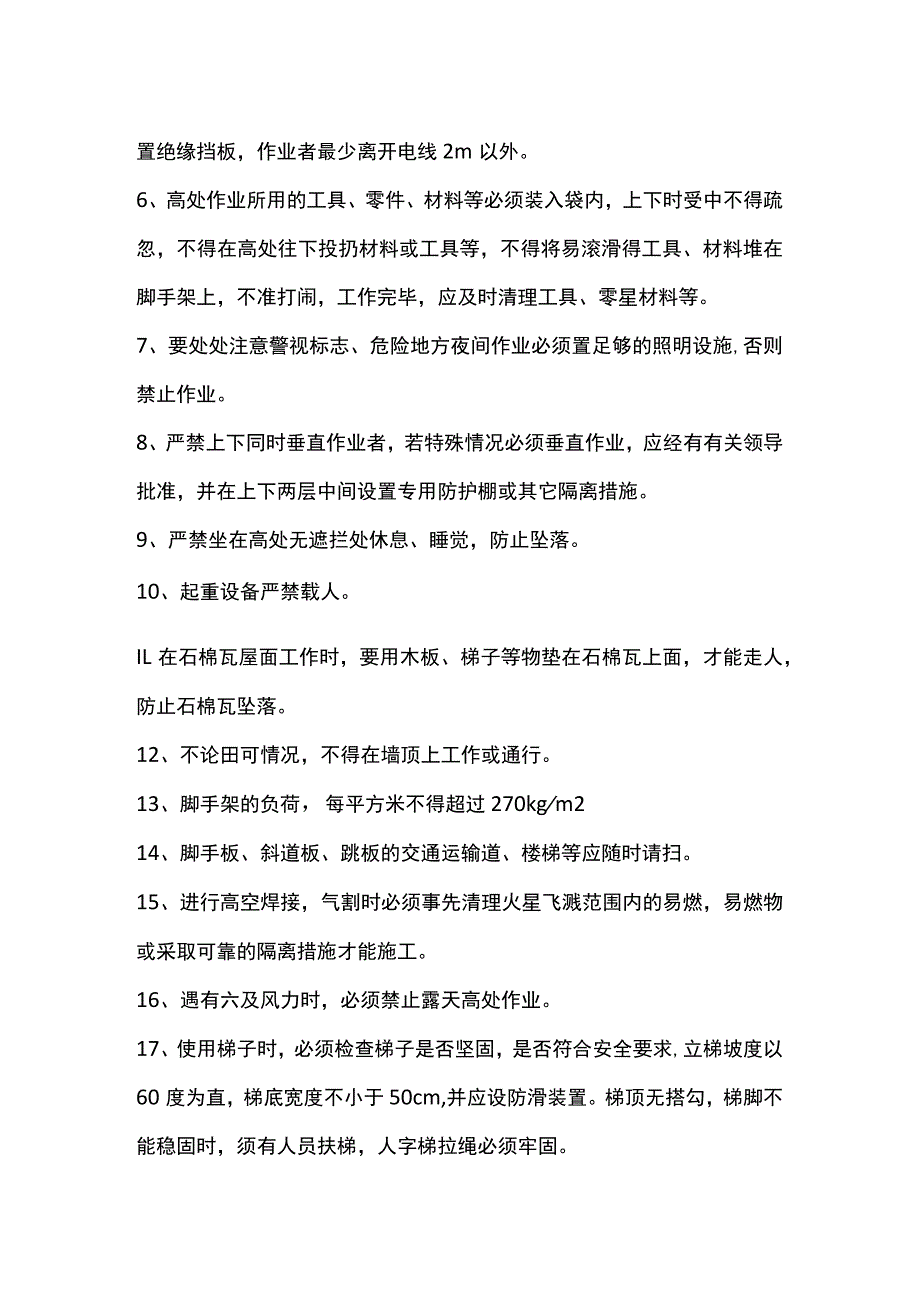 置绝缘挡板，作业者最少离开电线 2m 以外。

6、高处作业所用的工具、零件、材料等必须装入袋内，上下时受中不得疏忽，不得在高处往下投扔材料或工具等，不得将易滚滑得工具、材料堆在脚手架上，不准打闹，工作完毕，应及时清理工具、零星材料等。

7、要处处注意警视标志、危险地方夜间作业必须置足够的照明设施，否则禁止作业。

8、严禁上下同时垂直作业者，若特殊情况必须垂直作业，应经有有关领导批准，并在上下两层中间设置专用防护棚或其它隔离措施。

9、严禁坐在高处无遮拦处休息、睡觉，防止坠落。

10、起重设备严禁载人。

IL 在石棉瓦屋面工作时，要用木板、梯子等物垫在石棉瓦上面，才能走人，防止石棉瓦坠落。

12、不论田可情况，不得在墙顶上工作或通行。

13、脚手架的负荷，每平方米不得超过 270kg/m2

14、脚手板、斜道板、跳板的交通运输道、楼梯等应随时请扫。

15、进行高空焊接，气割时必须事先清理火星飞溅范围内的易燃，易燃物或采取可靠的隔离措施才能施工。

16、遇有六及风力时，必须禁止露天高处作业。

17、使用梯子时，必须检查梯子是否坚固，是否符合安全要求，立梯坡度以 60 度为直，梯底宽度不小于 50cm,并应设防滑装置。梯顶无搭勾，梯脚不能稳固时，须有人员扶梯，人字梯拉绳必须牢固。